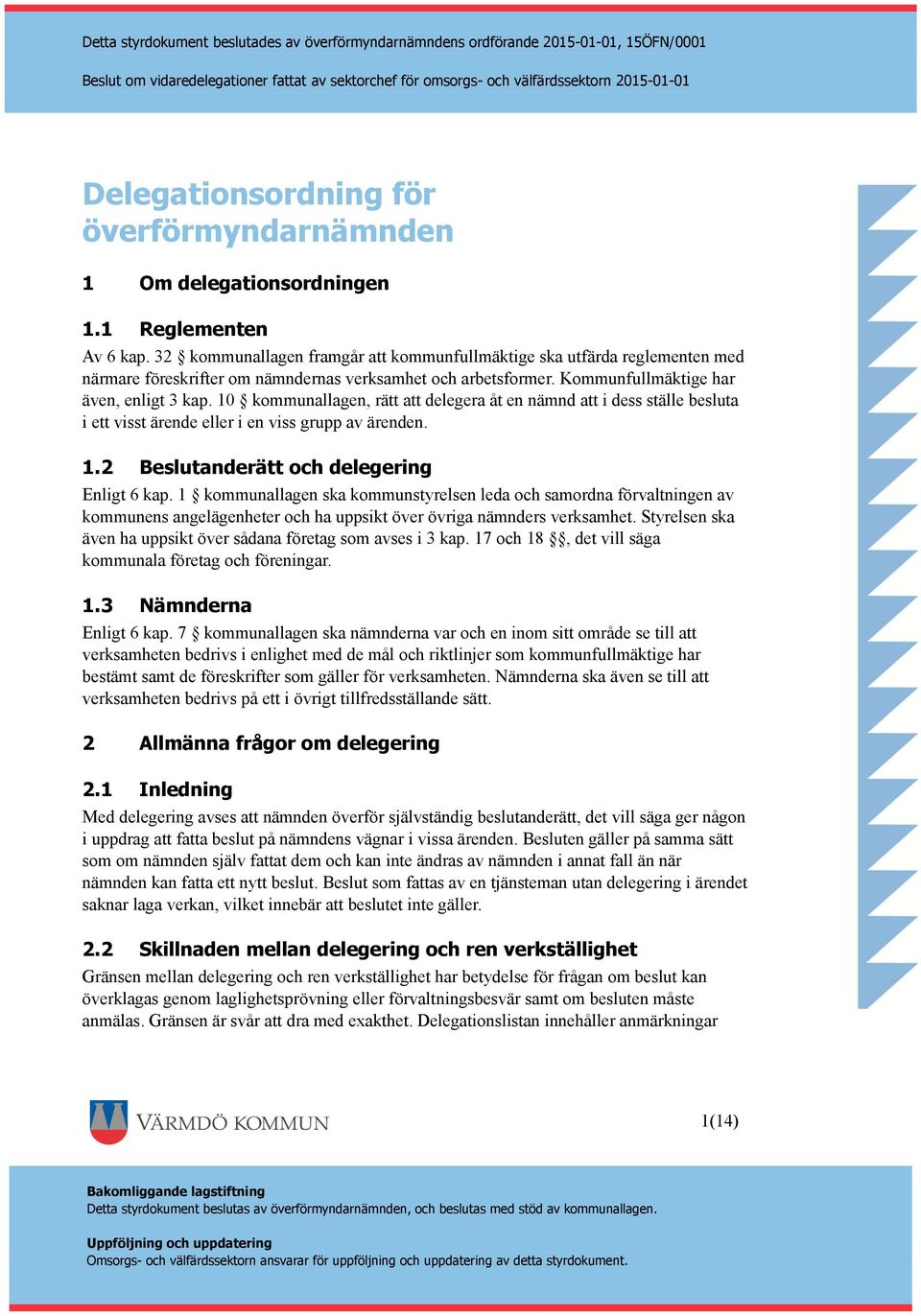 Detta styrdokument beslutades av överförmyndarnämndens ordförande 2015-01-01, 15ÖFN/0001

Beslut om vidaredelegationer fattat av sektorchef för omsorgs- och välfärdssektorn 2015-01-01

Delegationsordning för överförmyndarnämnden

1 Om delegationsordningen

1.1 Reglementen

Av 6 kap. 32 § kommunallagen framgår att kommunfullmäktige ska utfärda reglementen med närmare föreskrifter om nämndernas verksamhet och arbetsformer. Kommunfullmäktige har även, enligt 3 kap. 10 § kommunallagen, rätt att delegera åt en nämnd att i dess ställe besluta i ett visst ärende eller i en viss grupp av ärenden.

1.2 Beslutanderätt och delegering

Enligt 6 kap. 1 § kommunallagen ska kommunstyrelsen leda och samordna förvaltningen av kommunens angelägenheter och ha uppsikt över övriga nämnders verksamhet. Styrelsen ska även ha uppsikt över sådana företag som avses i 3 kap. 17 och 18 §§, det vill säga kommunala företag och föreningar.

1.3 Nämnderna

Enligt 6 kap. 7 § kommunallagen ska nämnderna var och en inom sitt område se till att verksamheten bedrivs i enlighet med de mål och riktlinjer som kommunfullmäktige har bestämt samt de föreskrifter som gäller för verksamheten. Nämnderna ska även se till att verksamheten bedrivs på ett i övrigt tillfredsställande sätt.

2 Allmänna frågor om delegering

2.1 Inledning

Med delegering avses att nämnden överför självständig beslutanderätt, det vill säga ger någon i uppdrag att fatta beslut på nämndens vägnar i vissa ärenden. Besluten gäller på samma sätt som om nämnden själv fattat dem och kan inte ändras av nämnden i annat fall än när nämnden kan fatta ett nytt beslut. Beslut som fattas av en tjänsteman utan delegering i ärendet saknar laga verkan, vilket innebär att beslutet inte gäller.

2.2 Skillnaden mellan delegering och ren verkställighet

Gränsen mellan delegering och ren verkställighet har betydelse för frågan om beslut kan överklagas genom laglighetsprövning eller förvaltningsbesvär samt om besluten måste anmälas. Gränsen är svår att dra med exakthet. Delegationslistan innehåller anmärkningar

VÄRMDÖ KOMMUN

1(14)

Bakomliggande lagstiftning
Detta styrdokument beslutas av överförmyndarnämnden, och beslutas med stöd av kommunallagen.

Uppföljning och uppdatering
Omsorgs- och välfärdssektorn ansvarar för uppföljning och uppdatering av detta styrdokument.